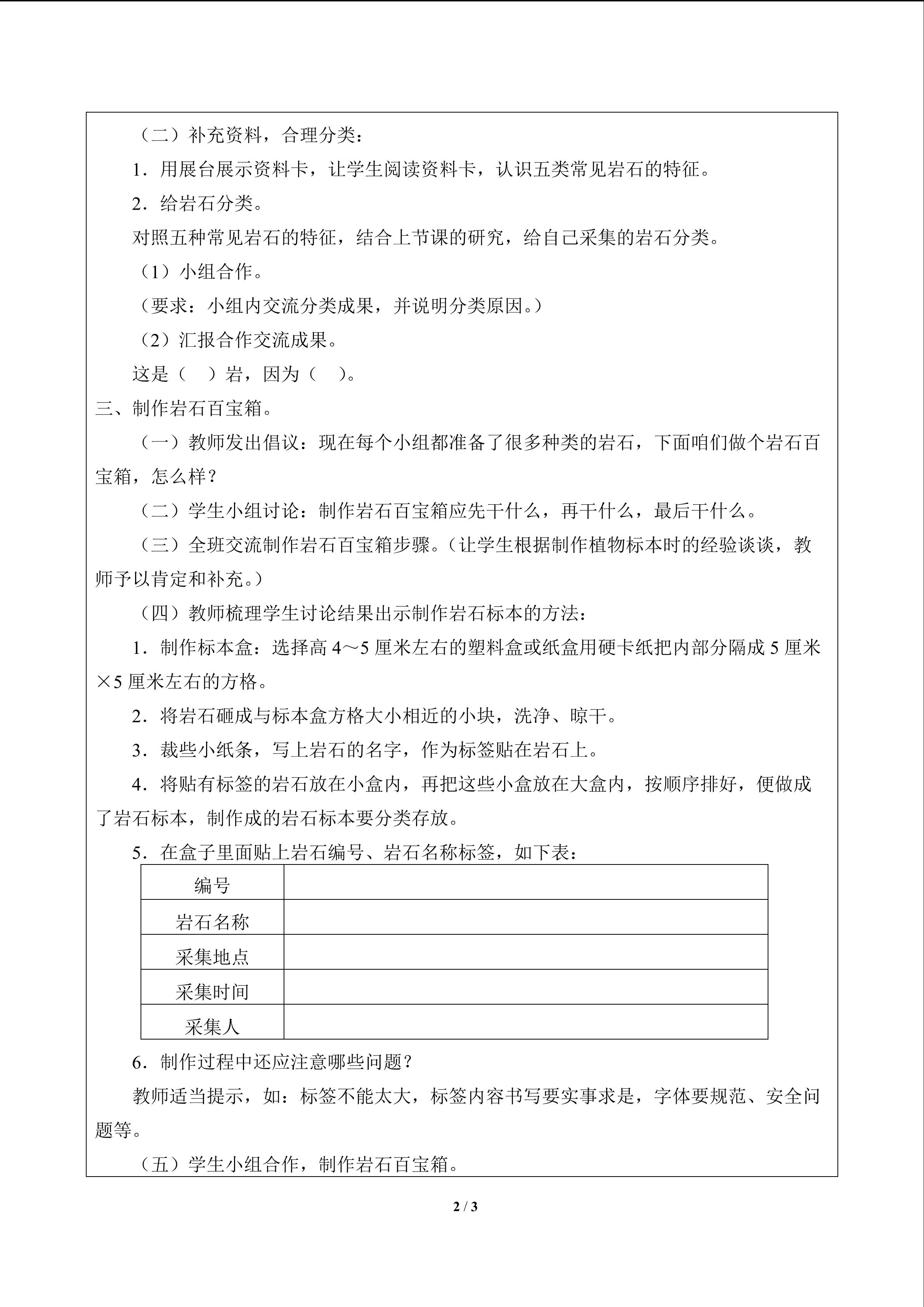 （二）补充资料，合理分类：

1．用展台展示资料卡，让学生阅读资料卡，认识五类常见岩石的特征。

2．给岩石分类。

对照五种常见岩石的特征，结合上节课的研究，给自己采集的岩石分类。

（1）小组合作。

（要求：小组内交流分类成果，并说明分类原因。）

（2）汇报合作交流成果。

这是（ ）岩，因为（ ）。

三、制作岩石百宝箱。

（一）教师发出倡议：现在每个小组都准备了很多种类的岩石，下面咱们做个岩石百宝箱，怎么样？

（二）学生小组讨论：制作岩石百宝箱应先干什么，再干什么，最后干什么。

（三）全班交流制作岩石百宝箱步骤。（让学生根据制作植物标本时的经验谈谈，教师予以肯定和补充。）

（四）教师梳理学生讨论结果出示制作岩石标本的方法：

1．制作标本盒：选择高4～5厘米左右的塑料盒或纸盒用硬卡纸把内部分隔成5厘米×5厘米左右的方格。

2．将岩石砸成与标本盒方格大小相近的小块，洗净、晾干。

3．裁些小纸条，写上岩石的名字，作为标签贴在岩石上。

4．将贴有标签的岩石放在小盒内，再把这些小盒放在大盒内，按顺序排好，便做成了岩石标本，制作成的岩石标本要分类存放。

5．在盒子里面贴上岩石编号、岩石名称标签，如下表：

| 编号 |  |
|---|---|
| 岩石名称 |  |
| 采集地点 |  |
| 采集时间 |  |
| 采集人 |  |

6．制作过程中还应注意哪些问题？

教师适当提示，如：标签不能太大，标签内容书写要实事求是，字体要规范、安全问题等。

（五）学生小组合作，制作岩石百宝箱。

2 / 3